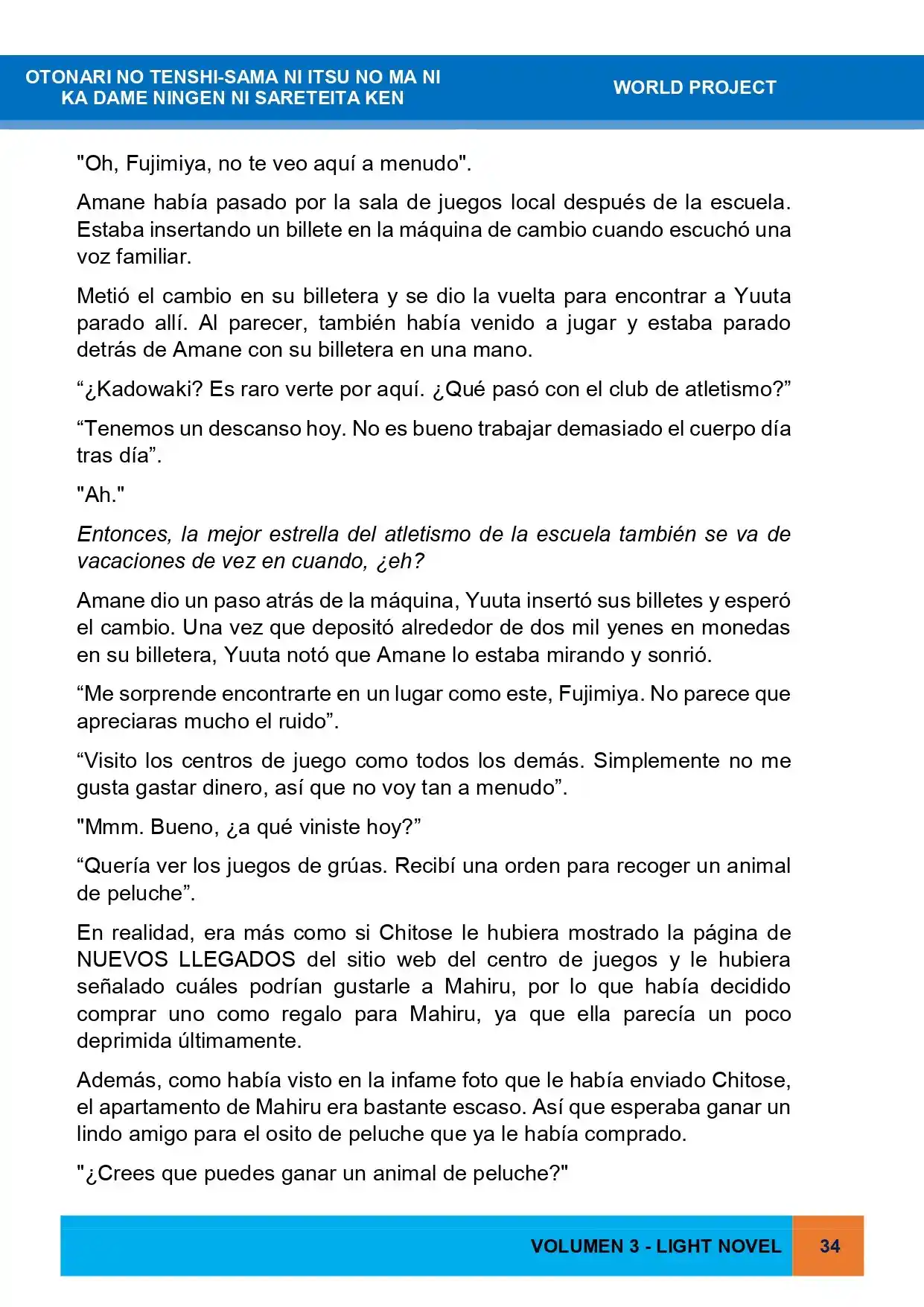 OTONARI NO TENSHI-SAMA NI ITSU NO MA NI
KA DAME NINGEN NI SARETEITA KEN

WORLD PROJECT

"Oh, Fujimiya, no te veo aquí a menudo".

Amane había pasado por la sala de juegos local después de la escuela. Estaba insertando un billete en la máquina de cambio cuando escuchó una voz familiar.

Metió el cambio en su billetera y se dio la vuelta para encontrar a Yuuta parado allí. Al parecer, también había venido a jugar y estaba parado detrás de Amane con su billetera en una mano.

"¿Kadowaki? Es raro verte por aquí. ¿Qué pasó con el club de atletismo?"

"Tenemos un descanso hoy. No es bueno trabajar demasiado el cuerpo día tras día".

"Ah."

Entonces, la mejor estrella del atletismo de la escuela también se va de vacaciones de vez en cuando, ¿eh?

Amane dio un paso atrás de la máquina, Yuuta insertó sus billetes y esperó el cambio. Una vez que depositó alrededor de dos mil yenes en monedas en su billetera, Yuuta notó que Amane lo estaba mirando y sonrió.

"Me sorprende encontrarte en un lugar como este, Fujimiya. No parece que apreciaras mucho el ruido".

"Visito los centros de juego como todos los demás. Simplemente no me gusta gastar dinero, así que no voy tan a menudo".

"Mmm. Bueno, ¿a qué viniste hoy?"

"Quería ver los juegos de grúas. Recibí una orden para recoger un animal de peluche".

En realidad, era más como si Chitose le hubiera mostrado la página de NUEVOS LLEGADOS del sitio web del centro de juegos y le hubiera señalado cuáles podrían gustarle a Mahiru, por lo que había decidido comprar uno como regalo para Mahiru, ya que ella parecía un poco deprimida últimamente.

Además, como había visto en la infame foto que le había enviado Chitose, el apartamento de Mahiru era bastante escaso. Así que esperaba ganar un lindo amigo para el osito de peluche que ya le había comprado.

"¿Crees que puedes ganar un animal de peluche?"

VOLUMEN 3 - LIGHT NOVEL 34